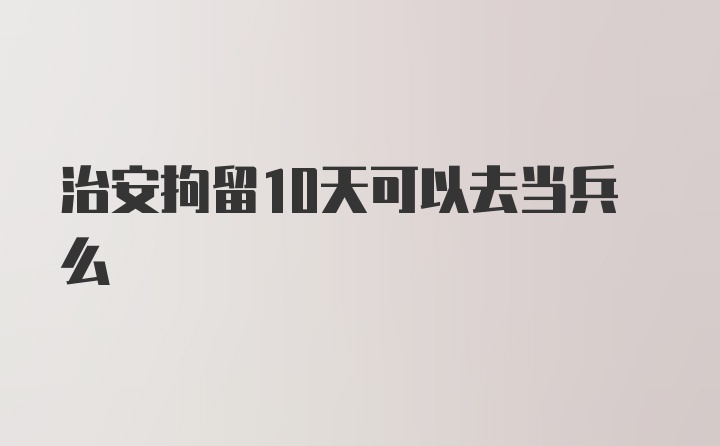 治安拘留10天可以去当兵么